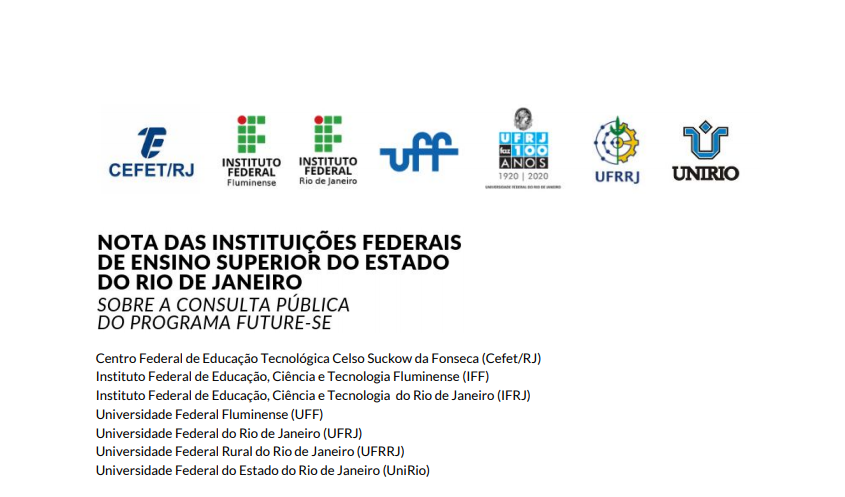 CEFET/RJ

INSTITUTO FEDERAL Fluminense

INSTITUTO FEDERAL Rio de Janeiro

uff

UFRJ faz 100 ANOS 1920 | 2020 UNIVERSIDADE FEDERAL DO RIO DE JANEIRO

UFRRJ

UNIRIO

NOTA DAS INSTITUIÇÕES FEDERAIS DE ENSINO SUPERIOR DO ESTADO DO RIO DE JANEIRO
SOBRE A CONSULTA PÚBLICA DO PROGRAMA FUTURE-SE

Centro Federal de Educação Tecnológica Celso Suckow da Fonseca (Cefet/RJ)
Instituto Federal de Educação, Ciência e Tecnologia Fluminense (IFF)
Instituto Federal de Educação, Ciência e Tecnologia do Rio de Janeiro (IFRJ)
Universidade Federal Fluminense (UFF)
Universidade Federal do Rio de Janeiro (UFRJ)
Universidade Federal Rural do Rio de Janeiro (UFRRJ)
Universidade Federal do Estado do Rio de Janeiro (UniRio)